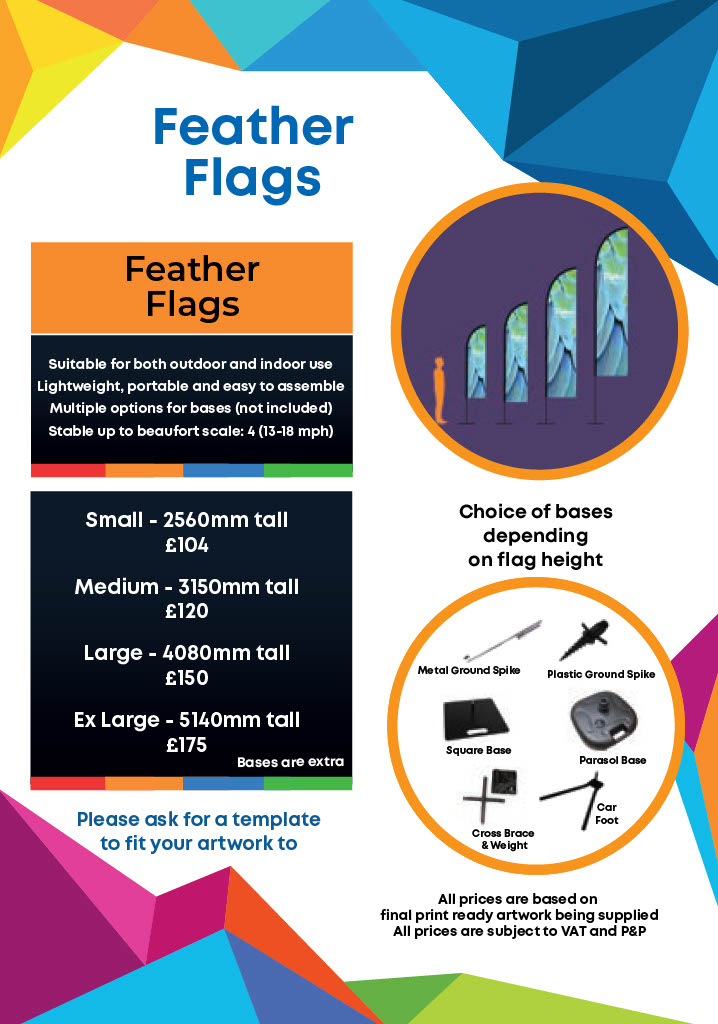 Feather Flags

Feather Flags

Suitable for both outdoor and indoor use
Lightweight, portable and easy to assemble
Multiple options for bases (not included)
Stable up to beaufort scale: 4 (13-18 mph)

Small - 2560mm tall
£104

Medium - 3150mm tall
£120

Large - 4080mm tall
£150

Ex Large - 5140mm tall
£175

Bases are extra

Please ask for a template to fit your artwork to

Choice of bases depending on flag height

Metal Ground Spike

Plastic Ground Spike

Square Base

Parasol Base

Cross Brace & Weight

Car Foot

All prices are based on final print ready artwork being supplied
All prices are subject to VAT and P&P